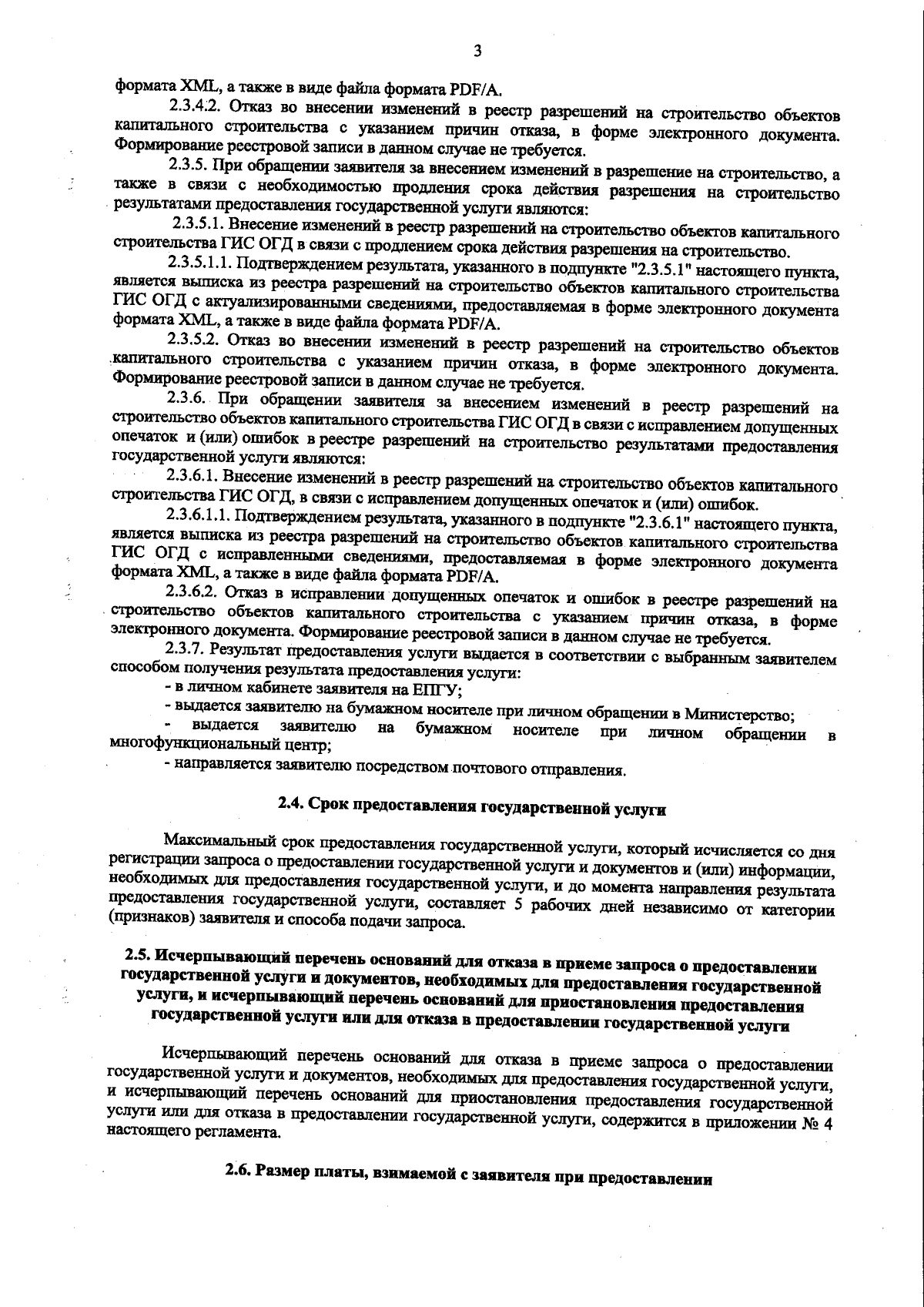 3

формата XML, а также в виде файла формата PDF/A.

2.3.4.2. Отказ во внесении изменений в реестр разрешений на строительство объектов капитального строительства с указанием причин отказа, в форме электронного документа. Формирование реестровой записи в данном случае не требуется.

2.3.5. При обращении заявителя за внесением изменений в разрешение на строительство, а также в связи с необходимостью продления срока действия разрешения на строительство результатами предоставления государственной услуги являются:

2.3.5.1. Внесение изменений в реестр разрешений на строительство объектов капитального строительства ГИС ОГД в связи с продлением срока действия разрешения на строительство.

2.3.5.1.1. Подтверждением результата, указанного в подпункте "2.3.5.1" настоящего пункта, является выписка из реестра разрешений на строительство объектов капитального строительства ГИС ОГД с актуализированными сведениями, предоставляемая в форме электронного документа формата XML, а также в виде файла формата PDF/A.

2.3.5.2. Отказ во внесении изменений в реестр разрешений на строительство объектов капитального строительства с указанием причин отказа, в форме электронного документа. Формирование реестровой записи в данном случае не требуется.

2.3.6. При обращении заявителя за внесением изменений в реестр разрешений на строительство объектов капитального строительства ГИС ОГД в связи с исправлением допущенных опечаток и (или) ошибок в реестре разрешений на строительство результатами предоставления государственной услуги являются:

2.3.6.1. Внесение изменений в реестр разрешений на строительство объектов капитального строительства ГИС ОГД, в связи с исправлением допущенных опечаток и (или) ошибок.

2.3.6.1.1. Подтверждением результата, указанного в подпункте "2.3.6.1" настоящего пункта, является выписка из реестра разрешений на строительство объектов капитального строительства ГИС ОГД с исправленными сведениями, предоставляемая в форме электронного документа формата XML, а также в виде файла формата PDF/A.

2.3.6.2. Отказ в исправлении допущенных опечаток и ошибок в реестре разрешений на строительство объектов капитального строительства с указанием причин отказа, в форме электронного документа. Формирование реестровой записи в данном случае не требуется.

2.3.7. Результат предоставления услуги выдается в соответствии с выбранным заявителем способом получения результата предоставления услуги:

- в личном кабинете заявителя на ЕПГУ;

- выдается заявителю на бумажном носителе при личном обращении в Министерство;

- выдается заявителю на бумажном носителе при личном обращении в многофункциональный центр;

- направляется заявителю посредством почтового отправления.

2.4. Срок предоставления государственной услуги

Максимальный срок предоставления государственной услуги, который исчисляется со дня регистрации запроса о предоставлении государственной услуги и документов и (или) информации, необходимых для предоставления государственной услуги, и до момента направления результата предоставления государственной услуги, составляет 5 рабочих дней независимо от категории (признаков) заявителя и способа подачи запроса.

2.5. Исчерпывающий перечень оснований для отказа в приеме запроса о предоставлении государственной услуги и документов, необходимых для предоставления государственной услуги, и исчерпывающий перечень оснований для приостановления предоставления государственной услуги или для отказа в предоставлении государственной услуги

Исчерпывающий перечень оснований для отказа в приеме запроса о предоставлении государственной услуги и документов, необходимых для предоставления государственной услуги, и исчерпывающий перечень оснований для приостановления предоставления государственной услуги или для отказа в предоставлении государственной услуги, содержится в приложении № 4 настоящего регламента.

2.6. Размер платы, взимаемой с заявителя при предоставлении